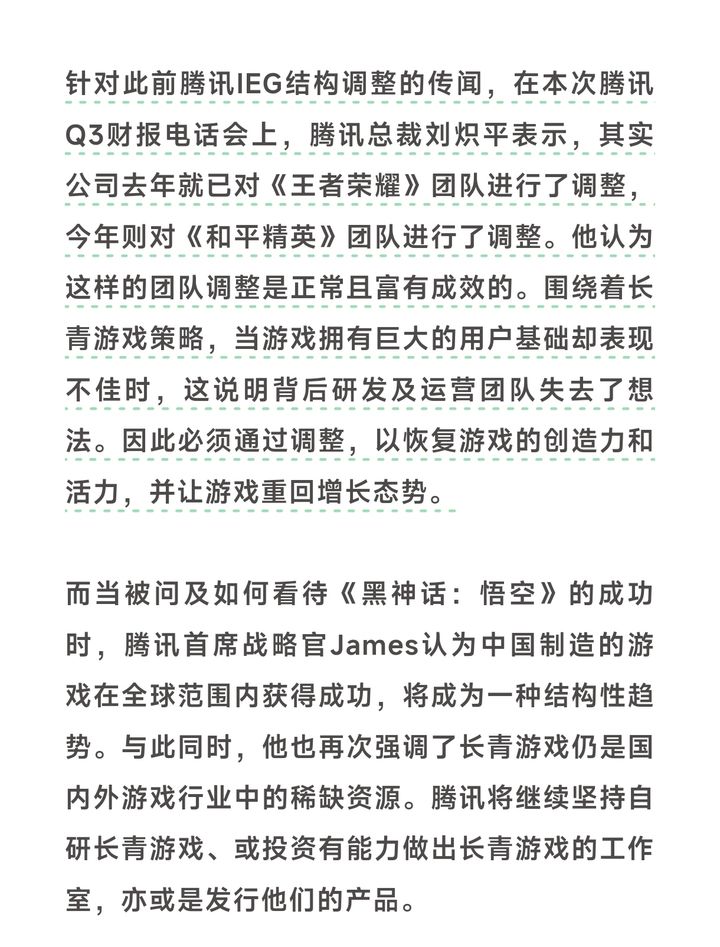 针对此前腾讯IEG结构调整的传闻，在本次腾讯Q3财报电话会上，腾讯总裁刘炽平表示，其实公司去年就已对《王者荣耀》团队进行了调整，今年则对《和平精英》团队进行了调整。他认为这样的团队调整是正常且富有成效的。围绕着长青游戏策略，当游戏拥有巨大的用户基础却表现不佳时，这说明背后研发及运营团队失去了想法。因此必须通过调整，以恢复游戏的创造力和活力，并让游戏重回增长态势。

而当被问及如何看待《黑神话：悟空》的成功时，腾讯首席战略官James认为中国制造的游戏在全球范围内获得成功，将成为一种结构性趋势。与此同时，他也再次强调了长青游戏仍是国内外游戏行业中的稀缺资源。腾讯将继续坚持自研长青游戏、或投资有能力做出长青游戏的工作室，亦或是发行他们的产品。